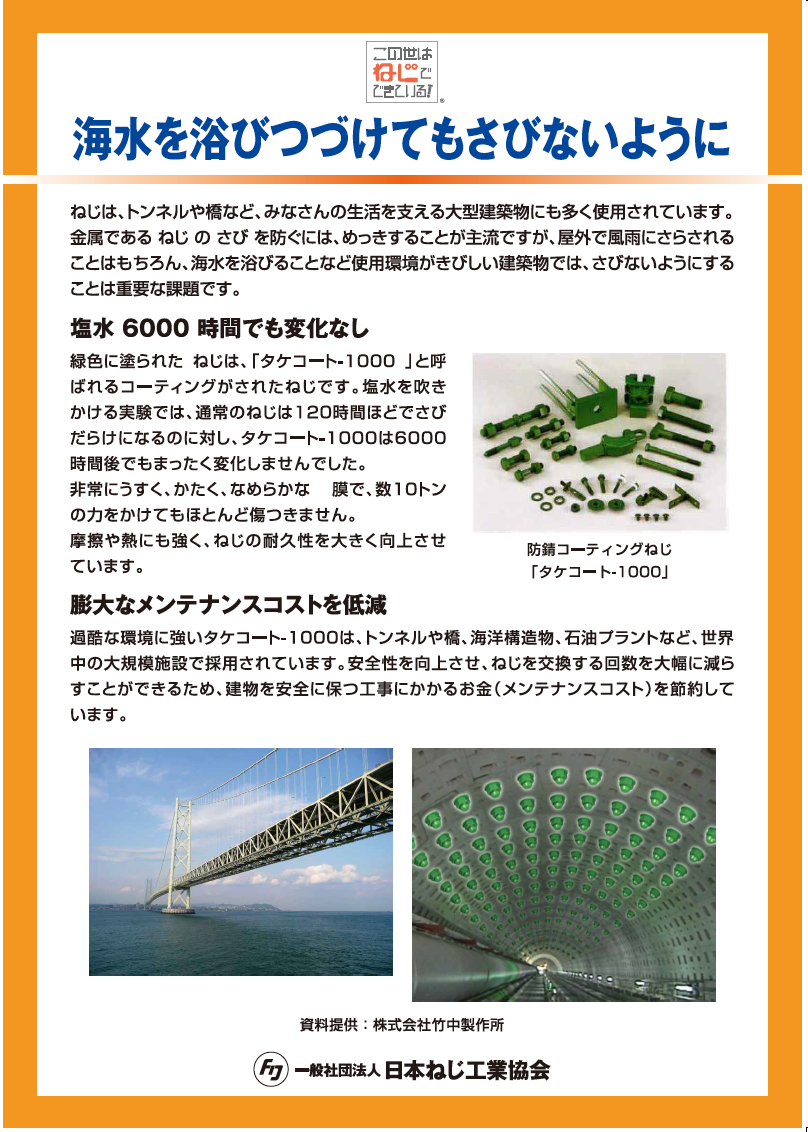 この世は
ねじで
できている!

海水を浴びつづけてもさびないように

ねじは、トンネルや橋など、みなさんの生活を支える大型建築物にも多く使用されています。金属である ねじ の さび を防ぐには、めっきすることが主流ですが、屋外で風雨にさらされることはもちろん、海水を浴びることなど使用環境がきびしい建築物では、さびないようにすることは重要な課題です。

塩水 6000 時間でも変化なし

緑色に塗られた ねじは、「タケコート-1000 」と呼ばれるコーティングがされたねじです。塩水を吹きかける実験では、通常のねじは120時間ほどでさびだらけになるのに対し、タケコート-1000は6000時間後でもまったく変化しませんでした。
非常にうすく、かたく、なめらかな 膜で、数10トンの力をかけてもほとんど傷つきません。
摩擦や熱にも強く、ねじの耐久性を大きく向上させています。

防錆コーティングねじ
「タケコート-1000」

膨大なメンテナンスコストを低減

過酷な環境に強いタケコート-1000は、トンネルや橋、海洋構造物、石油プラントなど、世界中の大規模施設で採用されています。安全性を向上させ、ねじを交換する回数を大幅に減らすことができるため、建物を安全に保つ工事にかかるお金(メンテナンスコスト)を節約しています。

資料提供：株式会社竹中製作所

一般社団法人 日本ねじ工業協会